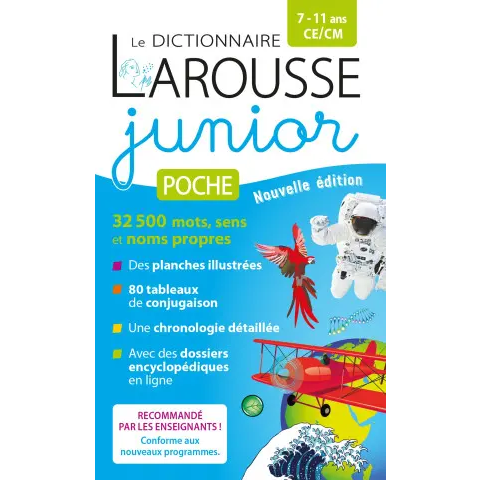 7 - 11 ans
CE/CM

Le DICTIONNAIRE
LAROUSSE
junior

POCHE

Nouvelle édition

32 500 mots, sens et noms propres

• Des planches illustrées

• 80 tableaux de conjugaison

• Une chronologie détaillée

• Avec des dossiers encyclopédiques en ligne

RECOMMANDÉ PAR LES ENSEIGNANTS !
Conforme aux nouveaux programmes.